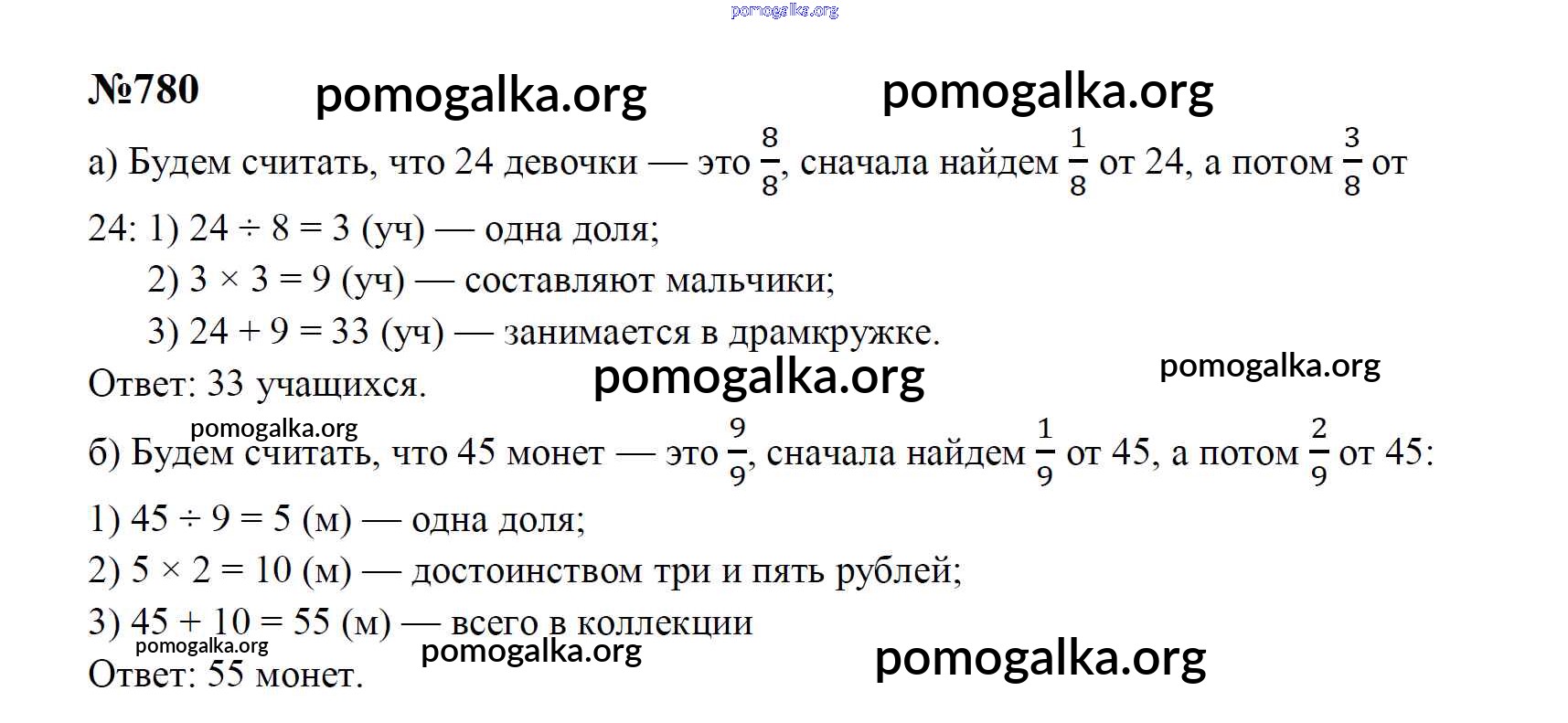 №780

а) Будем считать, что 24 девочки — это $\frac{8}{8}$, сначала найдем $\frac{1}{8}$ от 24, а потом $\frac{3}{8}$ от 24: 1) 24 ÷ 8 = 3 (уч) — одна доля;

2) 3 × 3 = 9 (уч) — составляют мальчики;

3) 24 + 9 = 33 (уч) — занимается в драмкружке.

Ответ: 33 учащихся.

б) Будем считать, что 45 монет — это $\frac{9}{9}$, сначала найдем $\frac{1}{9}$ от 45, а потом $\frac{2}{9}$ от 45:

1) 45 ÷ 9 = 5 (м) — одна доля;

2) 5 × 2 = 10 (м) — достоинством три и пять рублей;

3) 45 + 10 = 55 (м) — всего в коллекции

Ответ: 55 монет.

pomogalka.org